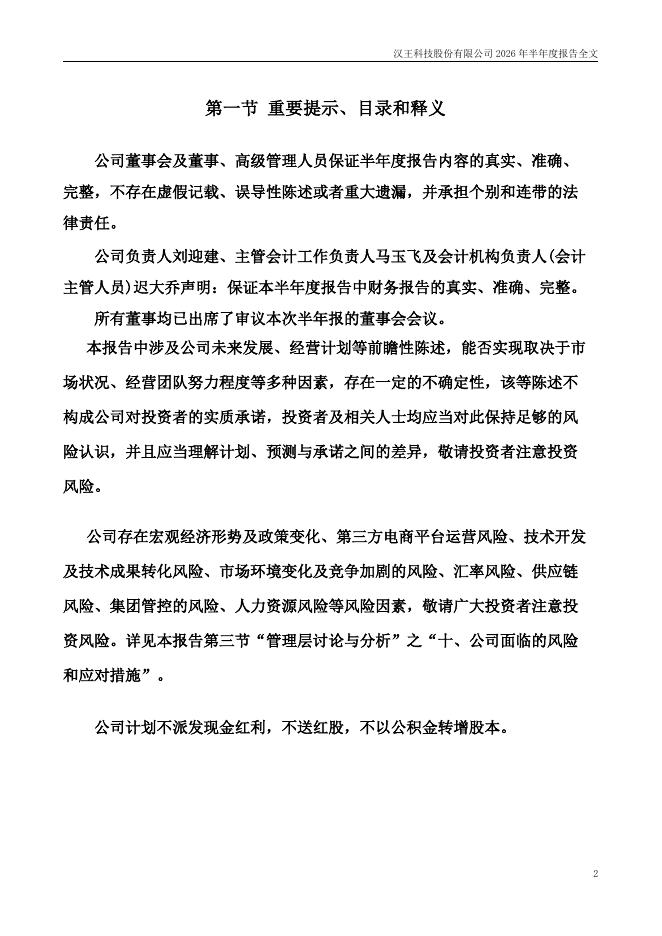 汉王科技股份有限公司 2026 年半年度报告全文

第一节 重要提示、目录和释义

公司董事会及董事、高级管理人员保证半年度报告内容的真实、准确、完整，不存在虚假记载、误导性陈述或者重大遗漏，并承担个别和连带的法律责任。

公司负责人刘迎建、主管会计工作负责人马玉飞及会计机构负责人(会计主管人员)迟大乔声明：保证本半年度报告中财务报告的真实、准确、完整。

所有董事均已出席了审议本次半年报的董事会会议。

本报告中涉及公司未来发展、经营计划等前瞻性陈述，能否实现取决于市场状况、经营团队努力程度等多种因素，存在一定的不确定性，该等陈述不构成公司对投资者的实质承诺，投资者及相关人士均应当对此保持足够的风险认识，并且应当理解计划、预测与承诺之间的差异，敬请投资者注意投资风险。

公司存在宏观经济形势及政策变化、第三方电商平台运营风险、技术开发及技术成果转化风险、市场环境变化及竞争加剧的风险、汇率风险、供应链风险、集团管控的风险、人力资源风险等风险因素，敬请广大投资者注意投资风险。详见本报告第三节“管理层讨论与分析”之“十、公司面临的风险和应对措施”。

公司计划不派发现金红利，不送红股，不以公积金转增股本。

2